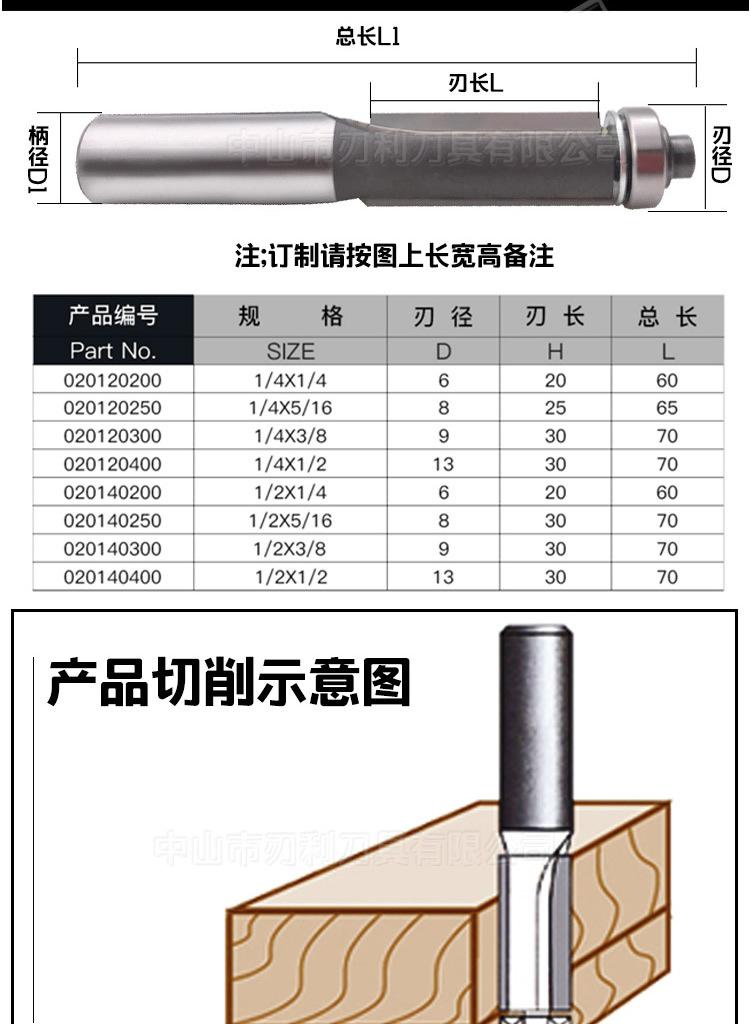 总长L1

刃长L

柄径D1

刃径D

中山市刃利刀具有限公司

注;订制请按图上长宽高备注

| 产品编号 | 规　　格 | 刃 径 | 刃 长 | 总 长 |
|---|---|---|---|---|
| Part No. | SIZE | D | H | L |
| 020120200 | 1/4X1/4 | 6 | 20 | 60 |
| 020120250 | 1/4X5/16 | 8 | 25 | 65 |
| 020120300 | 1/4X3/8 | 9 | 30 | 70 |
| 020120400 | 1/4X1/2 | 13 | 30 | 70 |
| 020140200 | 1/2X1/4 | 6 | 20 | 60 |
| 020140250 | 1/2X5/16 | 8 | 30 | 70 |
| 020140300 | 1/2X3/8 | 9 | 30 | 70 |
| 020140400 | 1/2X1/2 | 13 | 30 | 70 |

产品切削示意图

中山市刃利刀具有限公司